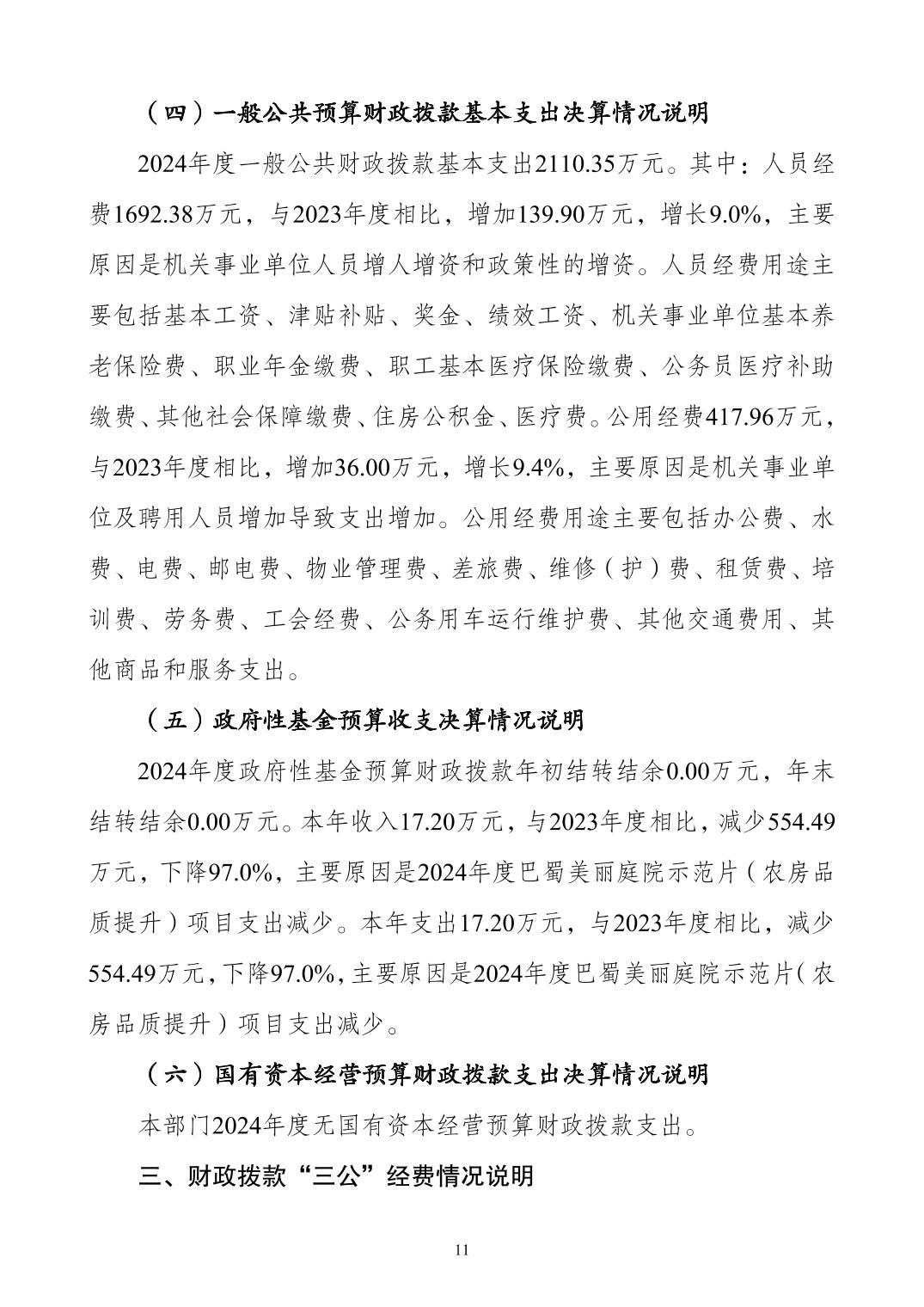 （四）一般公共预算财政拨款基本支出决算情况说明

2024年度一般公共财政拨款基本支出2110.35万元。其中：人员经费1692.38万元，与2023年度相比，增加139.90万元，增长9.0%，主要原因是机关事业单位人员增人增资和政策性的增资。人员经费用途主要包括基本工资、津贴补贴、奖金、绩效工资、机关事业单位基本养老保险费、职业年金缴费、职工基本医疗保险缴费、公务员医疗补助缴费、其他社会保障缴费、住房公积金、医疗费。公用经费417.96万元，与2023年度相比，增加36.00万元，增长9.4%，主要原因是机关事业单位及聘用人员增加导致支出增加。公用经费用途主要包括办公费、水费、电费、邮电费、物业管理费、差旅费、维修（护）费、租赁费、培训费、劳务费、工会经费、公务用车运行维护费、其他交通费用、其他商品和服务支出。

（五）政府性基金预算收支决算情况说明

2024年度政府性基金预算财政拨款年初结转结余0.00万元，年末结转结余0.00万元。本年收入17.20万元，与2023年度相比，减少554.49万元，下降97.0%，主要原因是2024年度巴蜀美丽庭院示范片（农房品质提升）项目支出减少。本年支出17.20万元，与2023年度相比，减少554.49万元，下降97.0%，主要原因是2024年度巴蜀美丽庭院示范片（农房品质提升）项目支出减少。

（六）国有资本经营预算财政拨款支出决算情况说明

本部门2024年度无国有资本经营预算财政拨款支出。

三、财政拨款“三公”经费情况说明

11